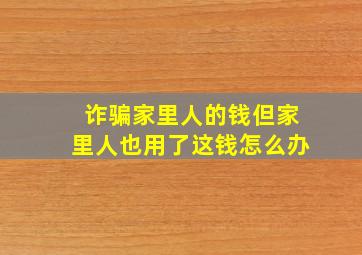 诈骗家里人的钱但家里人也用了这钱怎么办